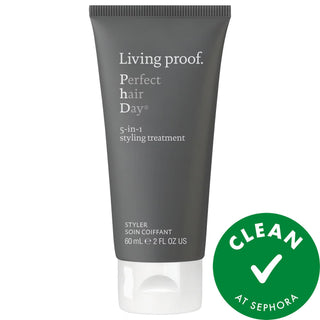 Living proof.
Perfect
hair
Day®

5-in-1
styling treatment

STYLER
SOIN COIFFANT
60 mL ℮ 2 FL OZ US

CLEAN
AT SEPHORA